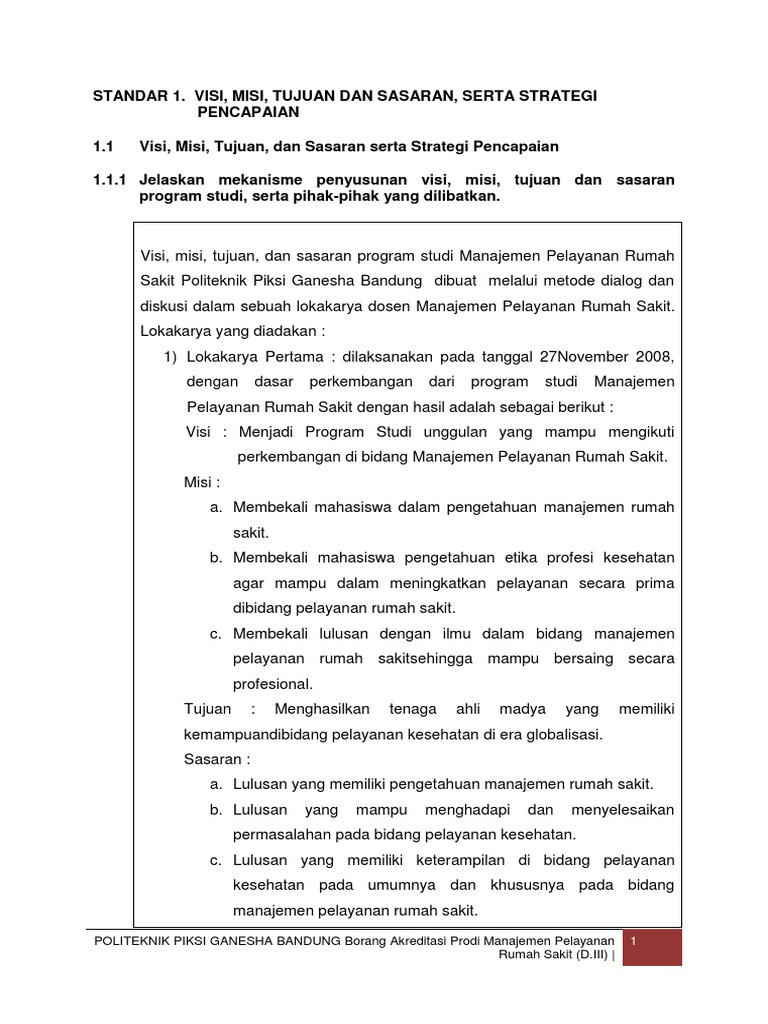 STANDAR 1. VISI, MISI, TUJUAN DAN SASARAN, SERTA STRATEGI PENCAPAIAN

1.1 Visi, Misi, Tujuan, dan Sasaran serta Strategi Pencapaian

1.1.1 Jelaskan mekanisme penyusunan visi, misi, tujuan dan sasaran program studi, serta pihak-pihak yang dilibatkan.

Visi, misi, tujuan, dan sasaran program studi Manajemen Pelayanan Rumah Sakit Politeknik Piksi Ganesha Bandung dibuat melalui metode dialog dan diskusi dalam sebuah lokakarya dosen Manajemen Pelayanan Rumah Sakit. Lokakarya yang diadakan :

1) Lokakarya Pertama : dilaksanakan pada tanggal 27November 2008, dengan dasar perkembangan dari program studi Manajemen Pelayanan Rumah Sakit dengan hasil adalah sebagai berikut :

Visi : Menjadi Program Studi unggulan yang mampu mengikuti perkembangan di bidang Manajemen Pelayanan Rumah Sakit.

Misi :

a. Membekali mahasiswa dalam pengetahuan manajemen rumah sakit.

b. Membekali mahasiswa pengetahuan etika profesi kesehatan agar mampu dalam meningkatkan pelayanan secara prima dibidang pelayanan rumah sakit.

c. Membekali lulusan dengan ilmu dalam bidang manajemen pelayanan rumah sakitsehingga mampu bersaing secara profesional.

Tujuan : Menghasilkan tenaga ahli madya yang memiliki kemampuandibidang pelayanan kesehatan di era globalisasi.

Sasaran :

a. Lulusan yang memiliki pengetahuan manajemen rumah sakit.

b. Lulusan yang mampu menghadapi dan menyelesaikan permasalahan pada bidang pelayanan kesehatan.

c. Lulusan yang memiliki keterampilan di bidang pelayanan kesehatan pada umumnya dan khususnya pada bidang manajemen pelayanan rumah sakit.

POLITEKNIK PIKSI GANESHA BANDUNG Borang Akreditasi Prodi Manajemen Pelayanan Rumah Sakit (D.III) | 1